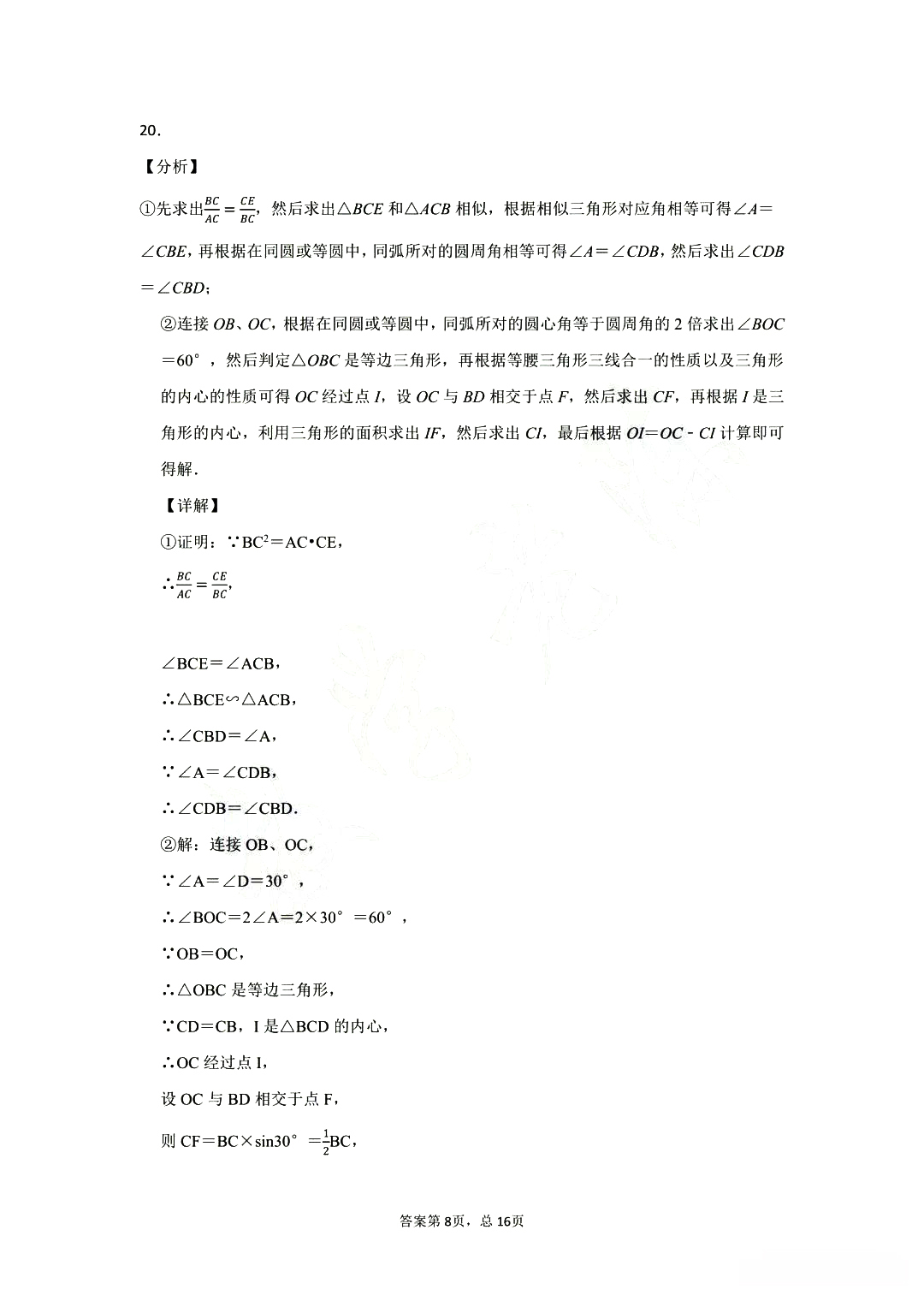 20.

【分析】

①先求出$\frac{BC}{AC}=\frac{CE}{BC}$，然后求出△$BCE$ 和△$ACB$ 相似，根据相似三角形对应角相等可得∠$A$＝∠$CBE$，再根据在同圆或等圆中，同弧所对的圆周角相等可得∠$A$＝∠$CDB$，然后求出∠$CDB$＝∠$CBD$；

②连接 $OB$、$OC$，根据在同圆或等圆中，同弧所对的圆心角等于圆周角的 2 倍求出∠$BOC$＝60°，然后判定△$OBC$ 是等边三角形，再根据等腰三角形三线合一的性质以及三角形的内心的性质可得 $OC$ 经过点 $I$，设 $OC$ 与 $BD$ 相交于点 $F$，然后求出 $CF$，再根据 $I$ 是三角形的内心，利用三角形的面积求出 $IF$，然后求出 $CI$，最后根据 $OI$＝$OC$ - $CI$ 计算即可得解.

【详解】

①证明：∵$BC^2$＝AC•CE，

∴$\frac{BC}{AC}=\frac{CE}{BC}$，

∠BCE＝∠ACB，

∴△BCE∽△ACB，

∴∠CBD＝∠A，

∵∠A＝∠CDB，

∴∠CDB＝∠CBD.

②解：连接 OB、OC，

∵∠A＝∠D＝30°，

∴∠BOC＝2∠A＝2×30°＝60°，

∵OB＝OC，

∴△OBC 是等边三角形，

∵CD＝CB，I 是△BCD 的内心，

∴OC 经过点 I，

设 OC 与 BD 相交于点 F，

则 CF＝BC×sin30°＝$\frac{1}{2}$BC，

答案第 8页，总 16页